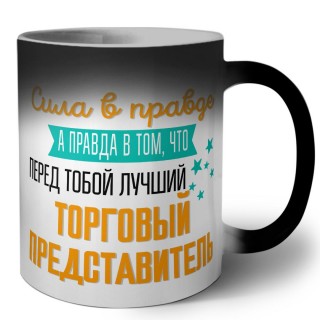 Сила в правде
А ПРАВДА В ТОМ, ЧТО
ПЕРЕД ТОБОЙ ЛУЧШИЙ
ТОРГОВЫЙ
ПРЕДСТАВИТЕЛЬ